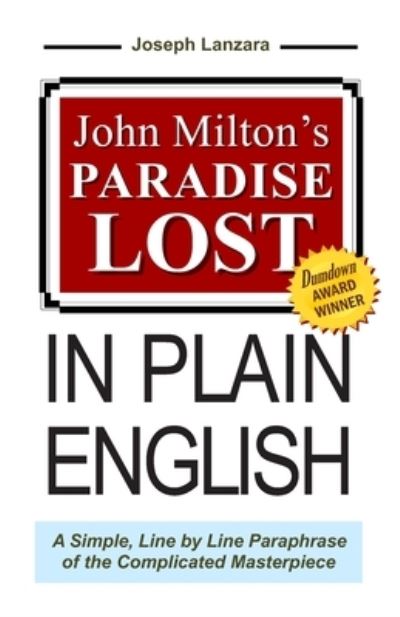 Joseph Lanzara

John Milton's PARADISE LOST

Dumdown AWARD WINNER

IN PLAIN ENGLISH

A Simple, Line by Line Paraphrase of the Complicated Masterpiece